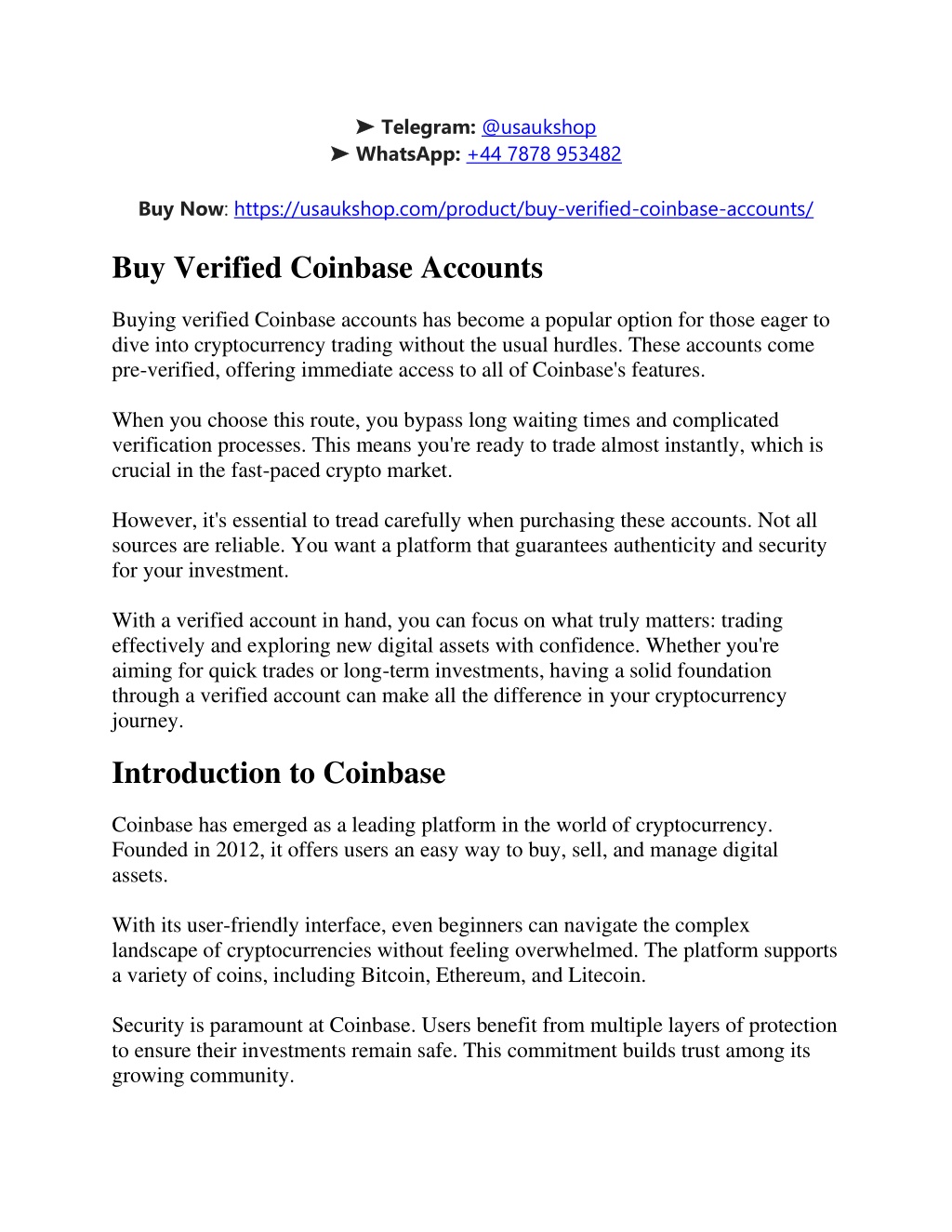 ➤ Telegram: @usaukshop
➤ WhatsApp: +44 7878 953482

Buy Now: https://usaukshop.com/product/buy-verified-coinbase-accounts/

Buy Verified Coinbase Accounts

Buying verified Coinbase accounts has become a popular option for those eager to dive into cryptocurrency trading without the usual hurdles. These accounts come pre-verified, offering immediate access to all of Coinbase's features.

When you choose this route, you bypass long waiting times and complicated verification processes. This means you're ready to trade almost instantly, which is crucial in the fast-paced crypto market.

However, it's essential to tread carefully when purchasing these accounts. Not all sources are reliable. You want a platform that guarantees authenticity and security for your investment.

With a verified account in hand, you can focus on what truly matters: trading effectively and exploring new digital assets with confidence. Whether you're aiming for quick trades or long-term investments, having a solid foundation through a verified account can make all the difference in your cryptocurrency journey.

Introduction to Coinbase

Coinbase has emerged as a leading platform in the world of cryptocurrency. Founded in 2012, it offers users an easy way to buy, sell, and manage digital assets.

With its user-friendly interface, even beginners can navigate the complex landscape of cryptocurrencies without feeling overwhelmed. The platform supports a variety of coins, including Bitcoin, Ethereum, and Litecoin.

Security is paramount at Coinbase. Users benefit from multiple layers of protection to ensure their investments remain safe. This commitment builds trust among its growing community.